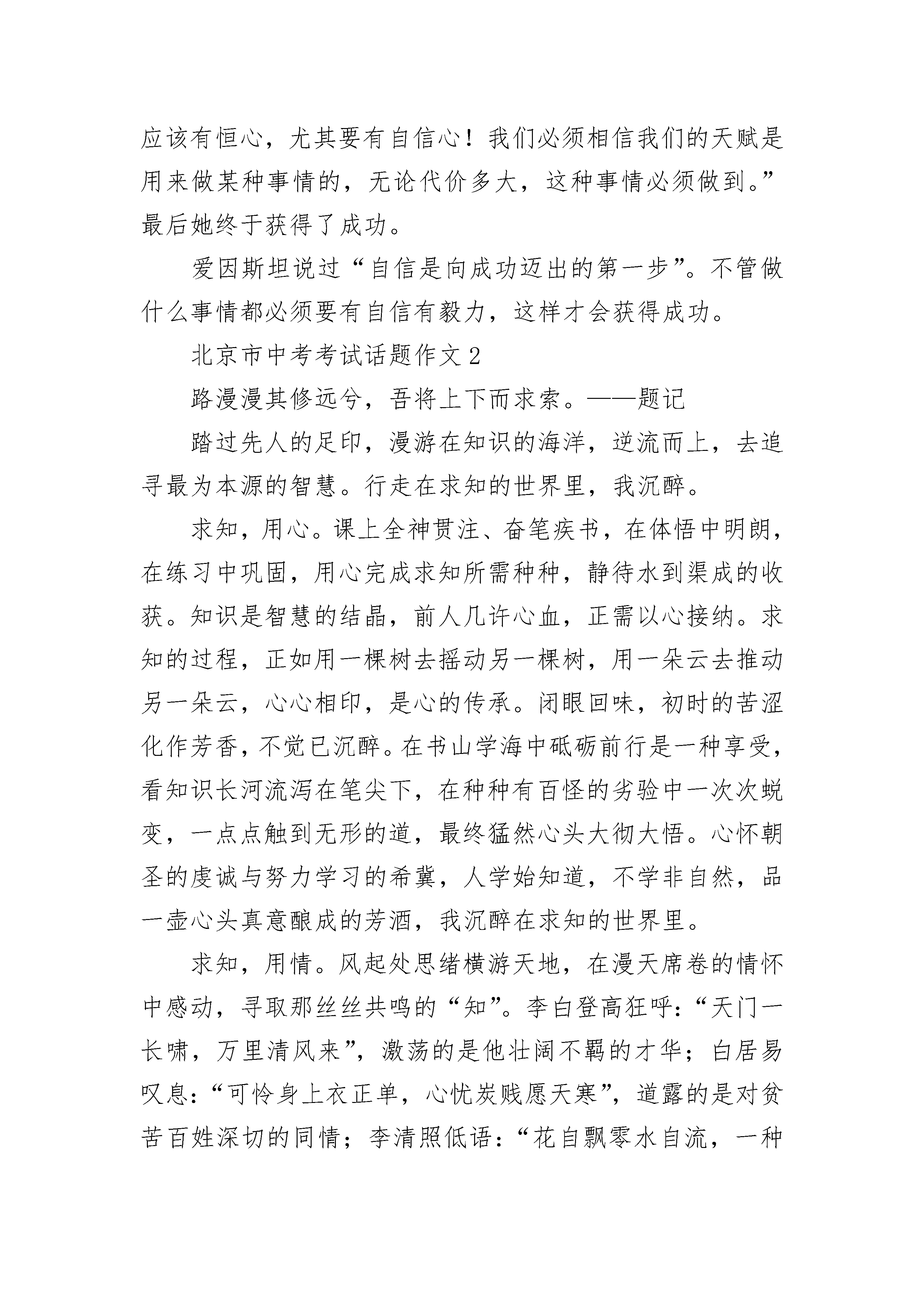 应该有恒心，尤其要有自信心！我们必须相信我们的天赋是用来做某种事情的，无论代价多大，这种事情必须做到。”最后她终于获得了成功。

爱因斯坦说过“自信是向成功迈出的第一步”。不管做什么事情都必须要有自信有毅力，这样才会获得成功。

北京市中考考试话题作文2

路漫漫其修远兮，吾将上下而求索。——题记

踏过先人的足印，漫游在知识的海洋，逆流而上，去追寻最为本源的智慧。行走在求知的世界里，我沉醉。

求知，用心。课上全神贯注、奋笔疾书，在体悟中明朗，在练习中巩固，用心完成求知所需种种，静待水到渠成的收获。知识是智慧的结晶，前人几许心血，正需以心接纳。求知的过程，正如用一棵树去摇动另一棵树，用一朵云去推动另一朵云，心心相印，是心的传承。闭眼回味，初时的苦涩化作芳香，不觉已沉醉。在书山学海中砥砺前行是一种享受，看知识长河流泻在笔尖下，在种种有百怪的劣验中一次次蜕变，一点点触到无形的道，最终猛然心头大彻大悟。心怀朝圣的虔诚与努力学习的希冀，人学始知道，不学非自然，品一壶心头真意酿成的芳酒，我沉醉在求知的世界里。

求知，用情。风起处思绪横游天地，在漫天席卷的情怀中感动，寻取那丝丝共鸣的“知”。李白登高狂呼：“天门一长啸，万里清风来”，激荡的是他壮阔不羁的才华；白居易叹息：“可怜身上衣正单，心忧炭贱愿天寒”，道露的是对贫苦百姓深切的同情；李清照低语：“花自飘零水自流，一种